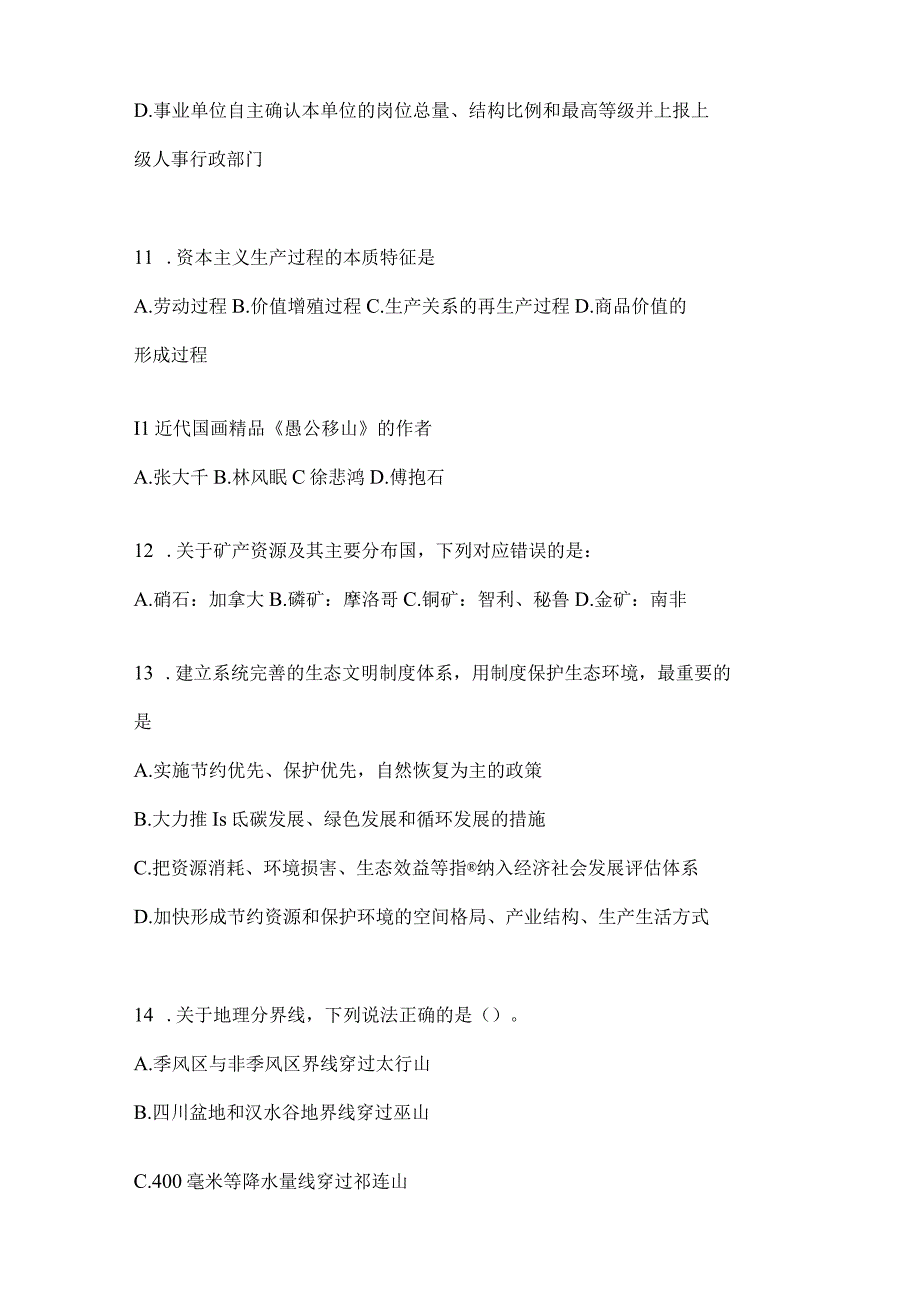 D.事业单位自主确认本单位的岗位总量、结构比例和最高等级并上报上级人事行政部门

11 . 资本主义生产过程的本质特征是

A.劳动过程 B.价值增殖过程 C.生产关系的再生产过程 D.商品价值的形成过程

I1 近代国画精品《愚公移山》的作者

A.张大千 B.林风眠 C 徐悲鸿 D.傅抱石

12 . 关于矿产资源及其主要分布国，下列对应错误的是：

A.硝石：加拿大 B.磷矿：摩洛哥 C.铜矿：智利、秘鲁 D.金矿：南非

13 . 建立系统完善的生态文明制度体系，用制度保护生态环境，最重要的是

A.实施节约优先、保护优先，自然恢复为主的政策

B.大力推 Is 氐碳发展、绿色发展和循环发展的措施

C.把资源消耗、环境损害、生态效益等指®纳入经济社会发展评估体系

D.加快形成节约资源和保护环境的空间格局、产业结构、生产生活方式

14 . 关于地理分界线，下列说法正确的是（）。

A.季风区与非季风区界线穿过太行山

B.四川盆地和汉水谷地界线穿过巫山

C.400 毫米等降水量线穿过祁连山